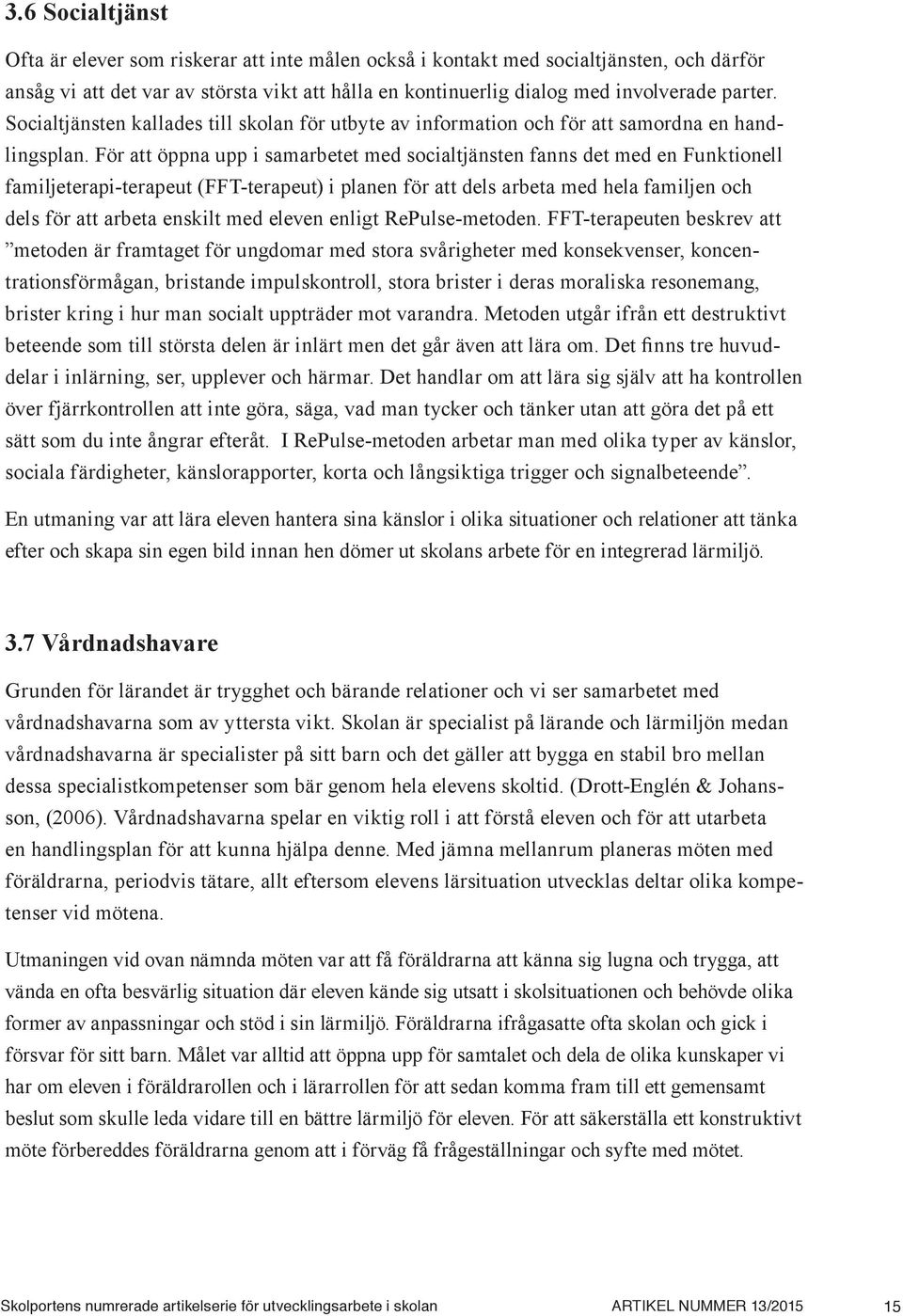 3.6 Socialtjänst

Ofta är elever som riskerar att inte målen också i kontakt med socialtjänsten, och därför ansåg vi att det var av största vikt att hålla en kontinuerlig dialog med involverade parter. Socialtjänsten kallades till skolan för utbyte av information och för att samordna en handlingsplan. För att öppna upp i samarbetet med socialtjänsten fanns det med en Funktionell familjeterapi-terapeut (FFT-terapeut) i planen för att dels arbeta med hela familjen och dels för att arbeta enskilt med eleven enligt RePulse-metoden. FFT-terapeuten beskrev att ”metoden är framtaget för ungdomar med stora svårigheter med konsekvenser, koncentrationsförmågan, bristande impulskontroll, stora brister i deras moraliska resonemang, brister kring i hur man socialt uppträder mot varandra. Metoden utgår ifrån ett destruktivt beteende som till största delen är inlärt men det går även att lära om. Det finns tre huvuddelar i inlärning, ser, upplever och härmar. Det handlar om att lära sig själv att ha kontrollen över fjärrkontrollen att inte göra, säga, vad man tycker och tänker utan att göra det på ett sätt som du inte ångrar efteråt. I RePulse-metoden arbetar man med olika typer av känslor, sociala färdigheter, känslorapporter, korta och långsiktiga trigger och signalbeteende”.

En utmaning var att lära eleven hantera sina känslor i olika situationer och relationer att tänka efter och skapa sin egen bild innan hen dömer ut skolans arbete för en integrerad lärmiljö.

3.7 Vårdnadshavare

Grunden för lärandet är trygghet och bärande relationer och vi ser samarbetet med vårdnadshavarna som av yttersta vikt. Skolan är specialist på lärande och lärmiljön medan vårdnadshavarna är specialister på sitt barn och det gäller att bygga en stabil bro mellan dessa specialistkompetenser som bär genom hela elevens skoltid. (Drott-Englén & Johansson, (2006). Vårdnadshavarna spelar en viktig roll i att förstå eleven och för att utarbeta en handlingsplan för att kunna hjälpa denne. Med jämna mellanrum planeras möten med föräldrarna, periodvis tätare, allt eftersom elevens lärsituation utvecklas deltar olika kompetenser vid mötena.

Utmaningen vid ovan nämnda möten var att få föräldrarna att känna sig lugna och trygga, att vända en ofta besvärlig situation där eleven kände sig utsatt i skolsituationen och behövde olika former av anpassningar och stöd i sin lärmiljö. Föräldrarna ifrågasatte ofta skolan och gick i försvar för sitt barn. Målet var alltid att öppna upp för samtalet och dela de olika kunskaper vi har om eleven i föräldrarollen och i lärarrollen för att sedan komma fram till ett gemensamt beslut som skulle leda vidare till en bättre lärmiljö för eleven. För att säkerställa ett konstruktivt möte förbereddes föräldrarna genom att i förväg få frågeställningar och syfte med mötet.

Skolportens numrerade artikelserie för utvecklingsarbete i skolan ARTIKEL NUMMER 13/2015 15